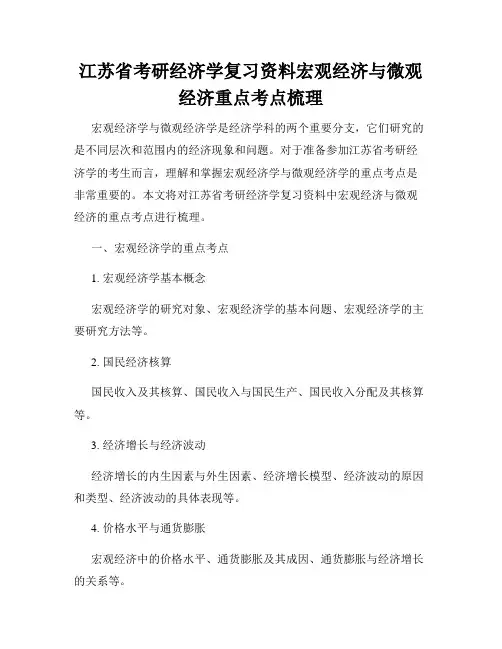 江苏省考研经济学复习资料宏观经济与微观经济重点考点梳理

宏观经济学与微观经济学是经济学科的两个重要分支，它们研究的是不同层次和范围内的经济现象和问题。对于准备参加江苏省考研经济学的考生而言，理解和掌握宏观经济学与微观经济学的重点考点是非常重要的。本文将对江苏省考研经济学复习资料中宏观经济与微观经济的重点考点进行梳理。

一、宏观经济学的重点考点

1. 宏观经济学基本概念

宏观经济学的研究对象、宏观经济学的基本问题、宏观经济学的主要研究方法等。

2. 国民经济核算

国民收入及其核算、国民收入与国民生产、国民收入分配及其核算等。

3. 经济增长与经济波动

经济增长的内生因素与外生因素、经济增长模型、经济波动的原因和类型、经济波动的具体表现等。

4. 价格水平与通货膨胀

宏观经济中的价格水平、通货膨胀及其成因、通货膨胀与经济增长的关系等。